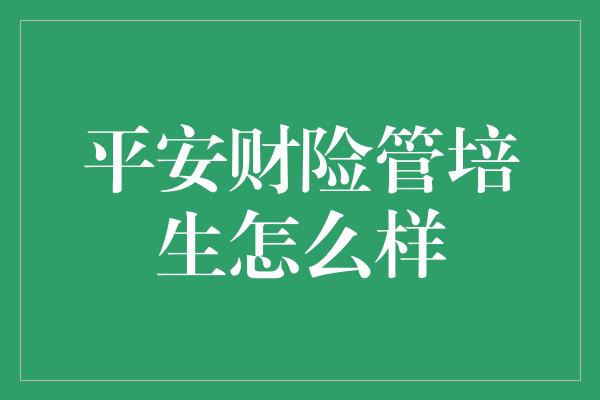 平安财险管培生怎么样